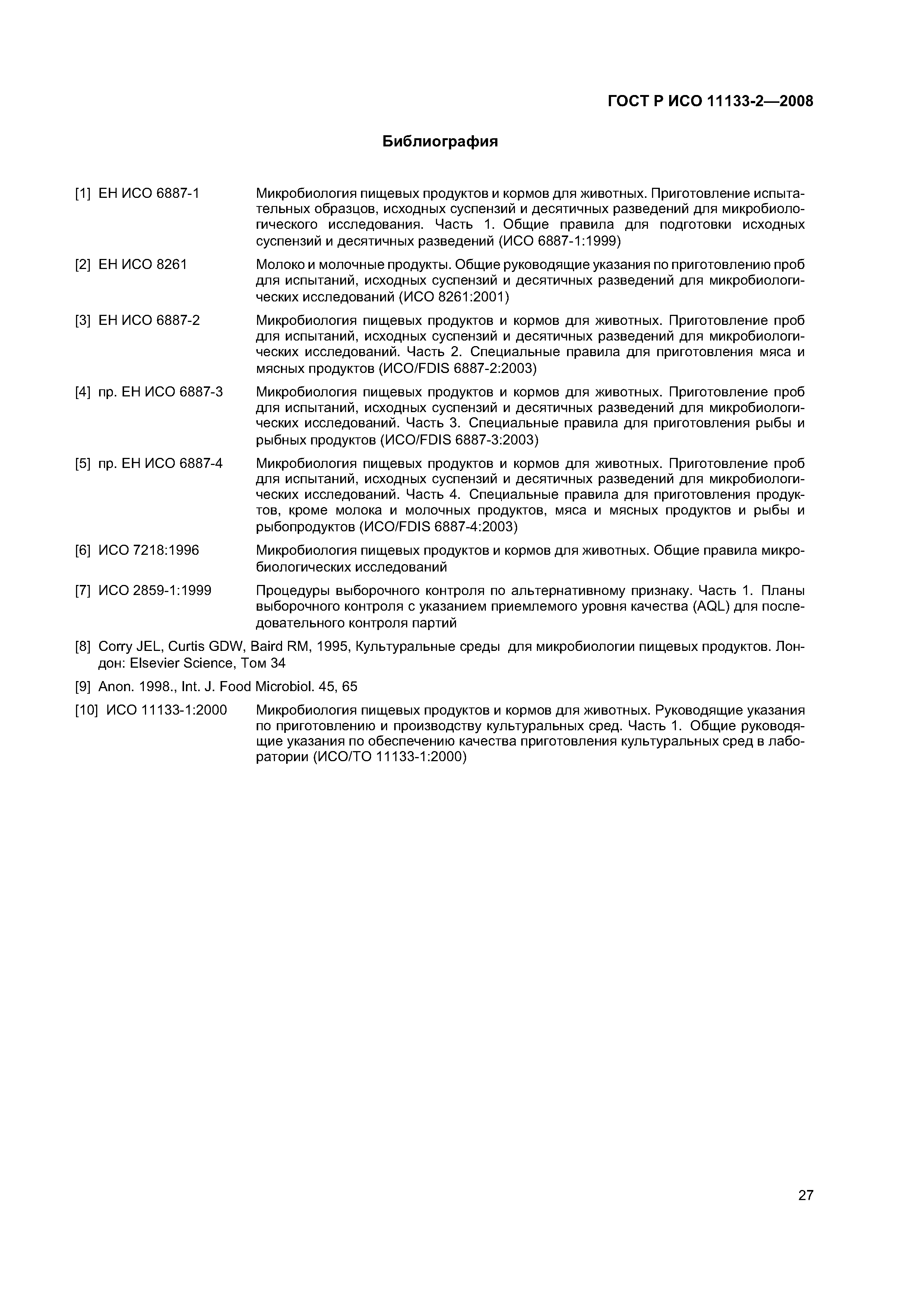 ГОСТ Р ИСО 11133-2—2008

Библиография

[1] ЕН ИСО 6887-1 Микробиология пищевых продуктов и кормов для животных. Приготовление испытательных образцов, исходных суспензий и десятичных разведений для микробиологического исследования. Часть 1. Общие правила для подготовки исходных суспензий и десятичных разведений (ИСО 6887-1:1999)

[2] ЕН ИСО 8261 Молоко и молочные продукты. Общие руководящие указания по приготовлению проб для испытаний, исходных суспензий и десятичных разведений для микробиологических исследований (ИСО 8261:2001)

[3] ЕН ИСО 6887-2 Микробиология пищевых продуктов и кормов для животных. Приготовление проб для испытаний, исходных суспензий и десятичных разведений для микробиологических исследований. Часть 2. Специальные правила для приготовления мяса и мясных продуктов (ИСО/FDIS 6887-2:2003)

[4] пр. ЕН ИСО 6887-3 Микробиология пищевых продуктов и кормов для животных. Приготовление проб для испытаний, исходных суспензий и десятичных разведений для микробиологических исследований. Часть 3. Специальные правила для приготовления рыбы и рыбных продуктов (ИСО/FDIS 6887-3:2003)

[5] пр. ЕН ИСО 6887-4 Микробиология пищевых продуктов и кормов для животных. Приготовление проб для испытаний, исходных суспензий и десятичных разведений для микробиологических исследований. Часть 4. Специальные правила для приготовления продуктов, кроме молока и молочных продуктов, мяса и мясных продуктов и рыбы и рыбопродуктов (ИСО/FDIS 6887-4:2003)

[6] ИСО 7218:1996 Микробиология пищевых продуктов и кормов для животных. Общие правила микробиологических исследований

[7] ИСО 2859-1:1999 Процедуры выборочного контроля по альтернативному признаку. Часть 1. Планы выборочного контроля с указанием приемлемого уровня качества (AQL) для последовательного контроля партий

[8] Corry JEL, Curtis GDW, Baird RM, 1995, Культуральные среды для микробиологии пищевых продуктов. Лондон: Elsevier Science, Том 34

[9] Anon. 1998., Int. J. Food Microbiol. 45, 65

[10] ИСО 11133-1:2000 Микробиология пищевых продуктов и кормов для животных. Руководящие указания по приготовлению и производству культуральных сред. Часть 1. Общие руководящие указания по обеспечению качества приготовления культуральных сред в лаборатории (ИСО/ТО 11133-1:2000)

27